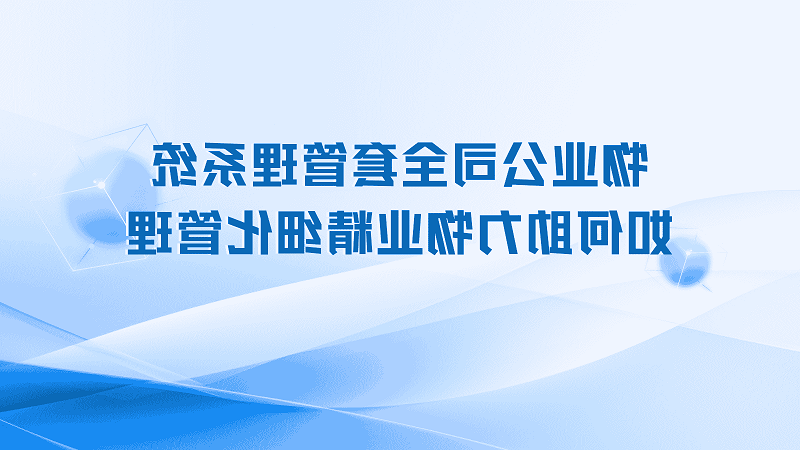 物业公司全套管理系统
如何助力物业精细化管理